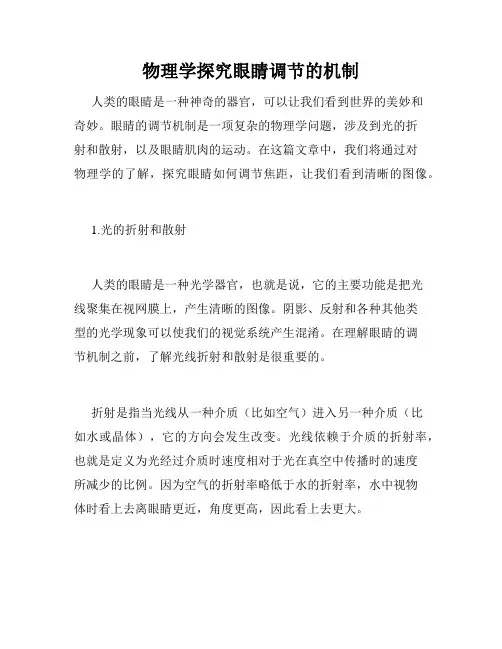 物理学探究眼睛调节的机制

人类的眼睛是一种神奇的器官，可以让我们看到世界的美妙和奇妙。眼睛的调节机制是一项复杂的物理学问题，涉及到光的折射和散射，以及眼睛肌肉的运动。在这篇文章中，我们将通过对物理学的了解，探究眼睛如何调节焦距，让我们看到清晰的图像。

1.光的折射和散射

人类的眼睛是一种光学器官，也就是说，它的主要功能是把光线聚集在视网膜上，产生清晰的图像。阴影、反射和各种其他类型的光学现象可以使我们的视觉系统产生混淆。在理解眼睛的调节机制之前，了解光线折射和散射是很重要的。

折射是指当光线从一种介质（比如空气）进入另一种介质（比如水或晶体），它的方向会发生改变。光线依赖于介质的折射率，也就是定义为光经过介质时速度相对于光在真空中传播时的速度所减少的比例。因为空气的折射率略低于水的折射率，水中视物体时看上去离眼睛更近，角度更高，因此看上去更大。